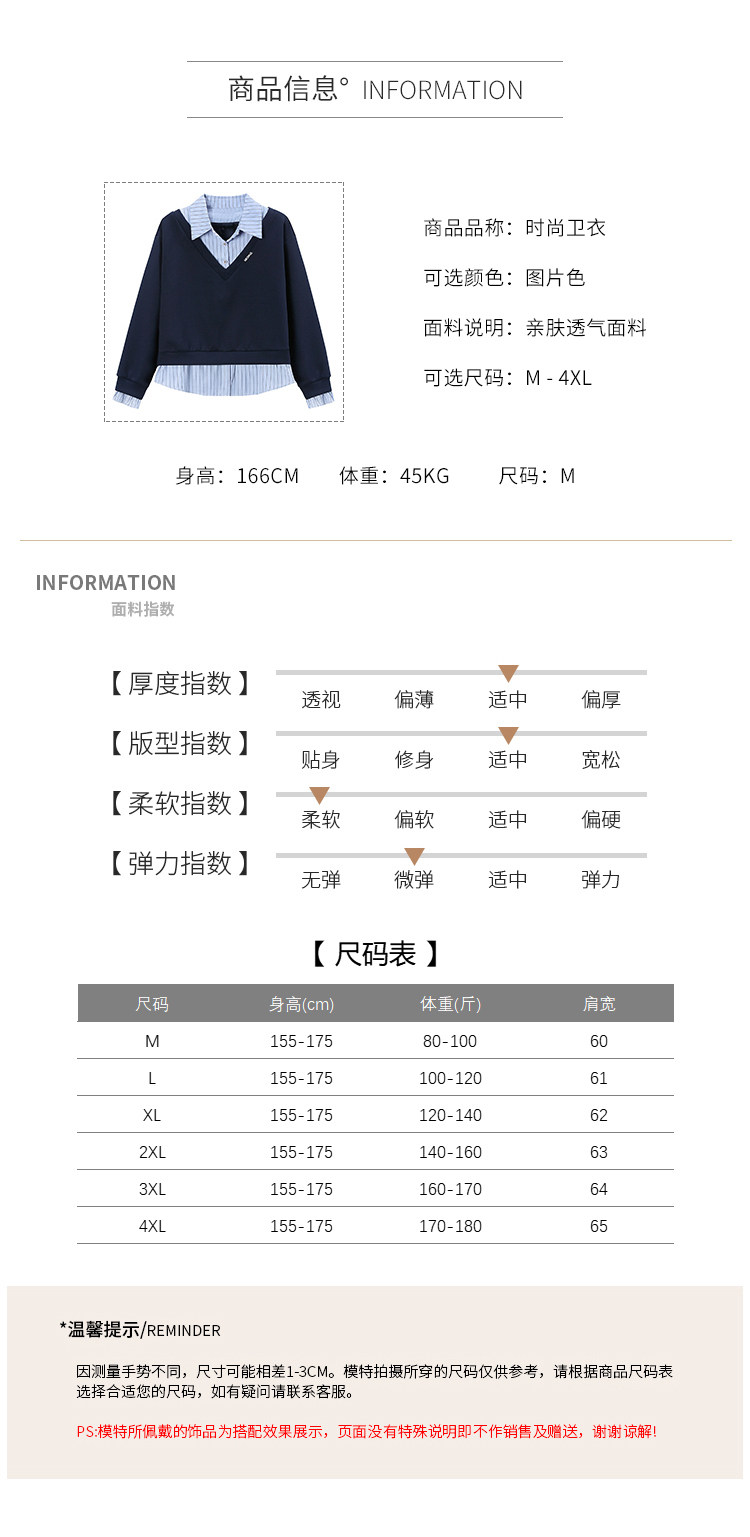 商品信息° INFORMATION

商品品称：时尚卫衣

可选颜色：图片色

面料说明：亲肤透气面料

可选尺码：M - 4XL

身高：166CM　体重：45KG　尺码：M

INFORMATION
面料指数

【 厚度指数 】 透视 偏薄 适中 偏厚

【 版型指数 】 贴身 修身 适中 宽松

【 柔软指数 】 柔软 偏软 适中 偏硬

【 弹力指数 】 无弹 微弹 适中 弹力

【 尺码表 】

| 尺码 | 身高(cm) | 体重(斤) | 肩宽 |
|---|---|---|---|
| M | 155-175 | 80-100 | 60 |
| L | 155-175 | 100-120 | 61 |
| XL | 155-175 | 120-140 | 62 |
| 2XL | 155-175 | 140-160 | 63 |
| 3XL | 155-175 | 160-170 | 64 |
| 4XL | 155-175 | 170-180 | 65 |

*温馨提示/REMINDER

因测量手势不同，尺寸可能相差1-3CM。模特拍摄所穿的尺码仅供参考，请根据商品尺码表选择合适您的尺码，如有疑问请联系客服。

PS:模特所佩戴的饰品为搭配效果展示，页面没有特殊说明即不作销售及赠送，谢谢谅解!